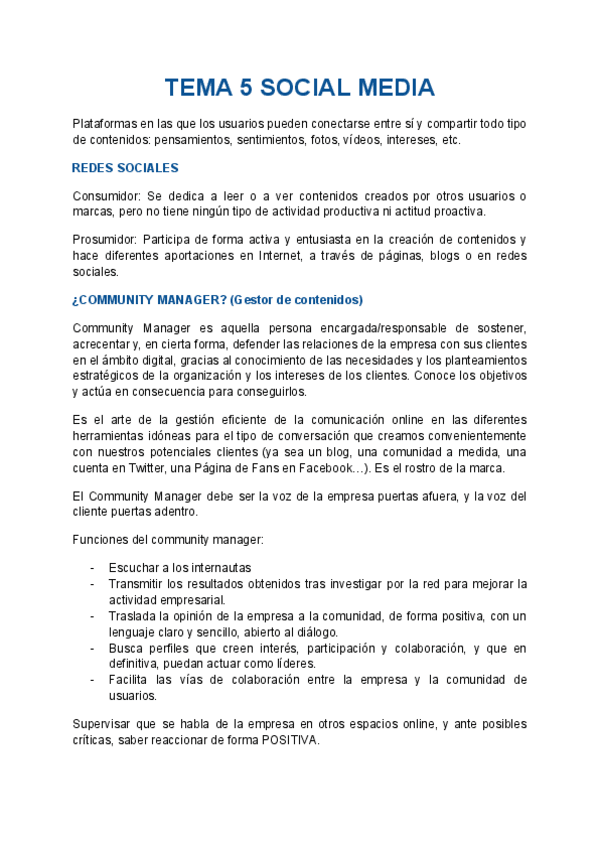 TEMA 5 SOCIAL MEDIA

Plataformas en las que los usuarios pueden conectarse entre sí y compartir todo tipo de contenidos: pensamientos, sentimientos, fotos, vídeos, intereses, etc.

REDES SOCIALES

Consumidor: Se dedica a leer o a ver contenidos creados por otros usuarios o marcas, pero no tiene ningún tipo de actividad productiva ni actitud proactiva.

Prosumidor: Participa de forma activa y entusiasta en la creación de contenidos y hace diferentes aportaciones en Internet, a través de páginas, blogs o en redes sociales.

¿COMMUNITY MANAGER? (Gestor de contenidos)

Community Manager es aquella persona encargada/responsable de sostener, acrecentar y, en cierta forma, defender las relaciones de la empresa con sus clientes en el ámbito digital, gracias al conocimiento de las necesidades y los planteamientos estratégicos de la organización y los intereses de los clientes. Conoce los objetivos y actúa en consecuencia para conseguirlos.

Es el arte de la gestión eficiente de la comunicación online en las diferentes herramientas idóneas para el tipo de conversación que creamos convenientemente con nuestros potenciales clientes (ya sea un blog, una comunidad a medida, una cuenta en Twitter, una Página de Fans en Facebook…). Es el rostro de la marca.

El Community Manager debe ser la voz de la empresa puertas afuera, y la voz del cliente puertas adentro.

Funciones del community manager:

- Escuchar a los internautas
- Transmitir los resultados obtenidos tras investigar por la red para mejorar la actividad empresarial.
- Traslada la opinión de la empresa a la comunidad, de forma positiva, con un lenguaje claro y sencillo, abierto al diálogo.
- Busca perfiles que creen interés, participación y colaboración, y que en definitiva, puedan actuar como líderes.
- Facilita las vías de colaboración entre la empresa y la comunidad de usuarios.

Supervisar que se habla de la empresa en otros espacios online, y ante posibles críticas, saber reaccionar de forma POSITIVA.